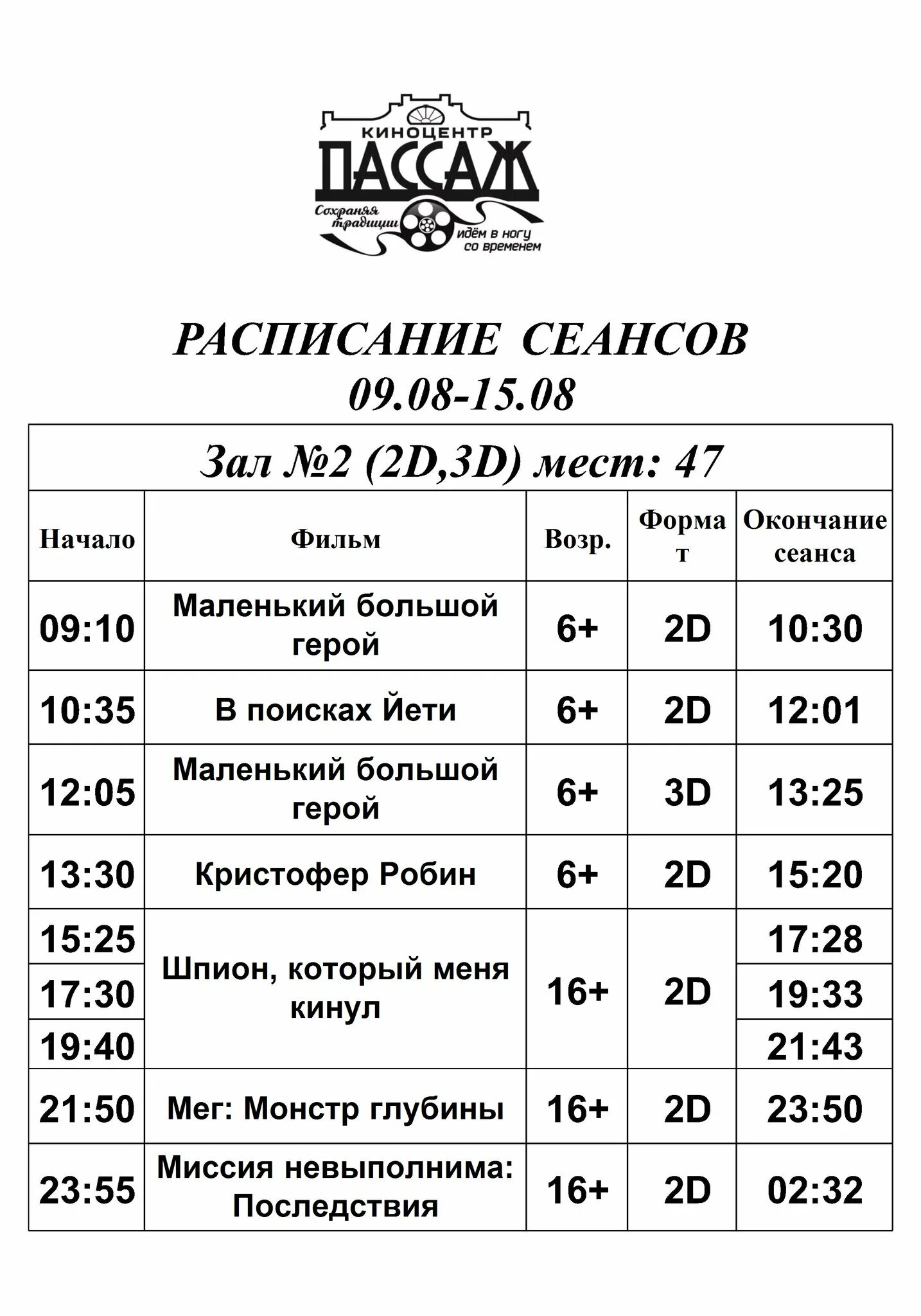 КИНОЦЕНТР
ПАССАЖ
Сохраняя традиции
идём в ногу со временем

РАСПИСАНИЕ СЕАНСОВ
09.08-15.08

Зал №2 (2D,3D) мест: 47

| Начало | Фильм | Возр. | Формат | Окончание сеанса |
|---|---|---|---|---|
| 09:10 | Маленький большой герой | 6+ | 2D | 10:30 |
| 10:35 | В поисках Йети | 6+ | 2D | 12:01 |
| 12:05 | Маленький большой герой | 6+ | 3D | 13:25 |
| 13:30 | Кристофер Робин | 6+ | 2D | 15:20 |
| 15:25 | Шпион, который меня кинул | 16+ | 2D | 17:28 |
| 17:30 | | | | 19:33 |
| 19:40 | | | | 21:43 |
| 21:50 | Мег: Монстр глубины | 16+ | 2D | 23:50 |
| 23:55 | Миссия невыполнима: Последствия | 16+ | 2D | 02:32 |